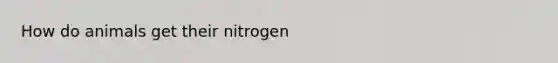 How do animals get their nitrogen